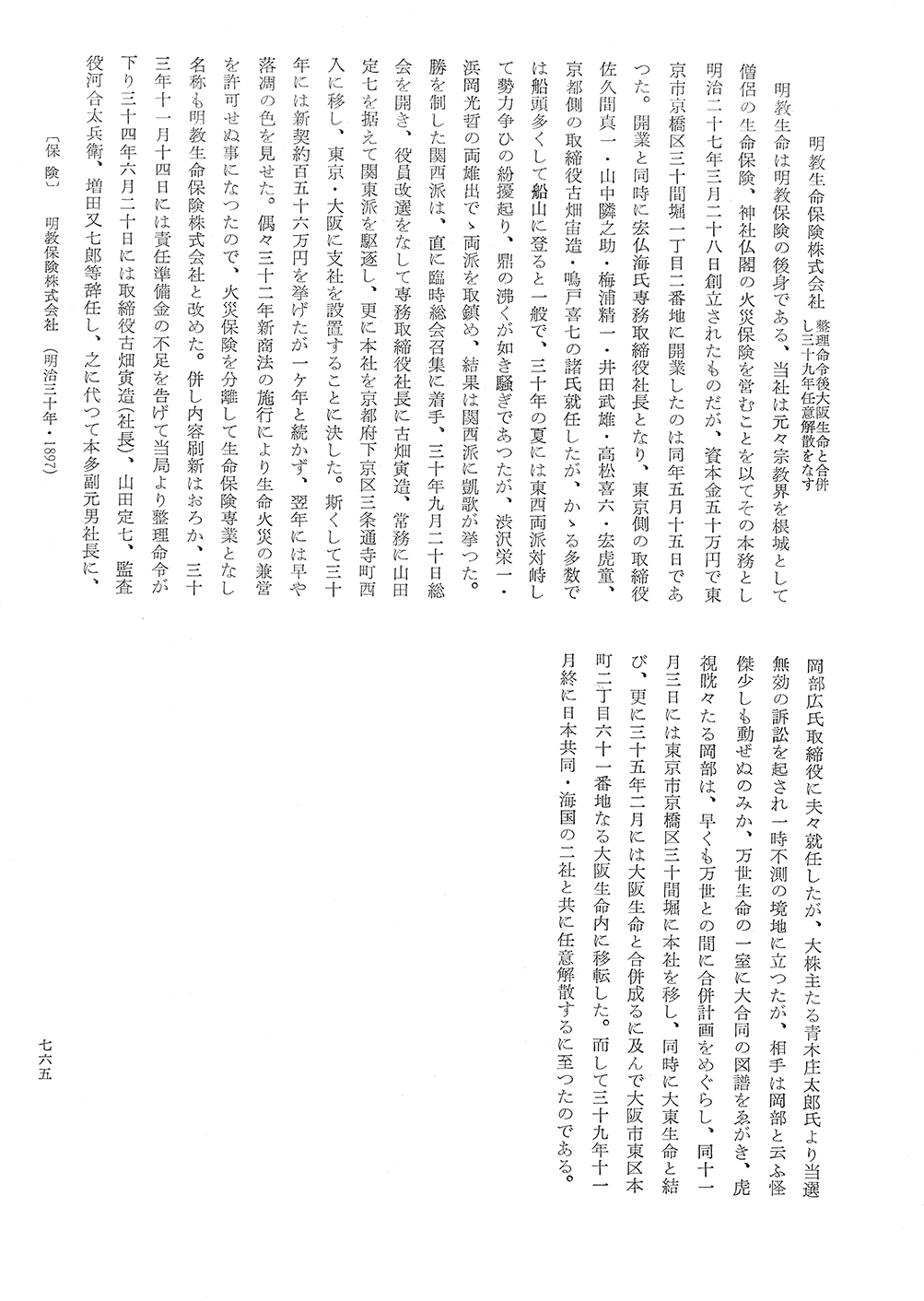 明教生命保険株式会社　整理命令後大阪生命と合併し三十九年任意解散をなす

明教生命は明教保険の後身である、当社は元々宗教界を根城として僧侶の生命保険、神社仏閣の火災保険を営むことを以てその本務とし明治二十七年三月二十八日創立されたものだが、資本金五十万円で東京市京橋区三十間堀一丁目二番地に開業したのは同年五月十五日であつた。開業と同時に宏仏海氏専務取締役社長となり、東京側の取締役佐久間真一・山中隣之助・梅浦精一・井田武雄・高松喜六・宏虎童、京都側の取締役古畑寅造・鳴戸喜七の諸氏就任したが、かゝる多数では船頭多くして船山に登ると一般で、三十年の夏には東西両派対峙して勢力争ひの紛擾起り、鼎の沸くが如き騒ぎであつたが、渋沢栄一・浜岡光哲の両雄出でゝ両派を取鎮め、結果は関西派に凱歌が挙つた。勝を制した関西派は、直に臨時総会召集に着手、三十年九月二十日総会を開き、役員改選をなして専務取締役社長に古畑寅造、常務に山田定七を据えて関東派を駆逐し、更に本社を京都府下京区三条通寺町西入に移し、東京・大阪に支社を設置することに決した。斯くして三十年には新契約百五十六万円を挙げたが一ケ年と続かず、翌年には早や落凋の色を見せた。偶々三十二年新商法の施行により生命火災の兼営を許可せぬ事になつたので、火災保険を分離して生命保険専業となし名称も明教生命保険株式会社と改めた。併し内容刷新はおろか、三十三年十一月十四日には責任準備金の不足を告げて当局より整理命令が下り三十四年六月二十日には取締役古畑寅造（社長）、山田定七、監査役河合太兵衛、増田又七郎等辞任し、之に代つて本多副元男社長に、岡部広氏取締役に夫々就任したが、大株主たる青木庄太郎氏より当選無効の訴訟を起され一時不測の境地に立つたが、相手は岡部と云ふ怪傑少しも動ぜぬのみか、万世生命の一室に大合同の図譜をゑがき、虎視眈々たる岡部は、早くも万世との間に合併計画をめぐらし、同十一月三日には東京市京橋区三十間堀に本社を移し、同時に大東生命と結び、更に三十五年二月には大阪生命と合併成るに及んで大阪市東区本町二丁目六十一番地なる大阪生命内に移転した。而して三十九年十一月終に日本共同・海国の二社と共に任意解散するに至つたのである。

〔保　険〕　明教保険株式会社　（明治三十年・1897）

七六五